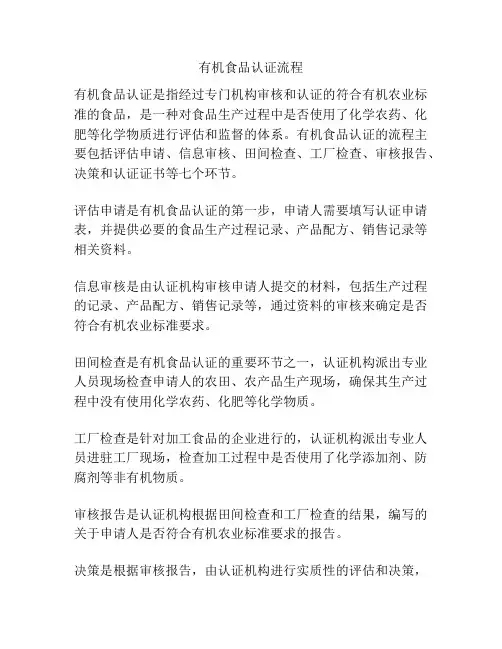 有机食品认证流程

有机食品认证是指经过专门机构审核和认证的符合有机农业标准的食品，是一种对食品生产过程中是否使用了化学农药、化肥等化学物质进行评估和监督的体系。有机食品认证的流程主要包括评估申请、信息审核、田间检查、工厂检查、审核报告、决策和认证证书等七个环节。

评估申请是有机食品认证的第一步，申请人需要填写认证申请表，并提供必要的食品生产过程记录、产品配方、销售记录等相关资料。

信息审核是由认证机构审核申请人提交的材料，包括生产过程的记录、产品配方、销售记录等，通过资料的审核来确定是否符合有机农业标准要求。

田间检查是有机食品认证的重要环节之一，认证机构派出专业人员现场检查申请人的农田、农产品生产现场，确保其生产过程中没有使用化学农药、化肥等化学物质。

工厂检查是针对加工食品的企业进行的，认证机构派出专业人员进驻工厂现场，检查加工过程中是否使用了化学添加剂、防腐剂等非有机物质。

审核报告是认证机构根据田间检查和工厂检查的结果，编写的关于申请人是否符合有机农业标准要求的报告。

决策是根据审核报告，由认证机构进行实质性的评估和决策，